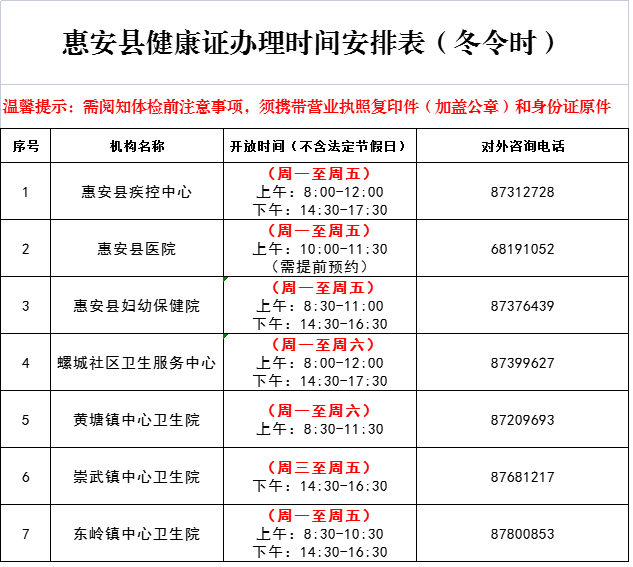 惠安县健康证办理时间安排表（冬令时）

温馨提示：需阅知体检前注意事项，须携带营业执照复印件（加盖公章）和身份证原件

| 序号 | 机构名称 | 开放时间（不含法定节假日） | 对外咨询电话 |
|---|---|---|---|
| 1 | 惠安县疾控中心 | （周一至周五） 上午：8:00-12:00 下午：14:30-17:30 | 87312728 |
| 2 | 惠安县医院 | （周一至周五） 上午：10:00-11:30 （需提前预约） | 68191052 |
| 3 | 惠安县妇幼保健院 | （周一至周五） 上午：8:30-11:00 下午：14:30-16:30 | 87376439 |
| 4 | 螺城社区卫生服务中心 | （周一至周六） 上午：8:00-12:00 下午：14:30-17:30 | 87399627 |
| 5 | 黄塘镇中心卫生院 | （周一至周六） 上午：8:30-11:30 | 87209693 |
| 6 | 崇武镇中心卫生院 | （周三至周五） 下午：14:30-16:30 | 87681217 |
| 7 | 东岭镇中心卫生院 | （周一至周五） 上午：8:30-10:30 下午：14:30-16:30 | 87800853 |